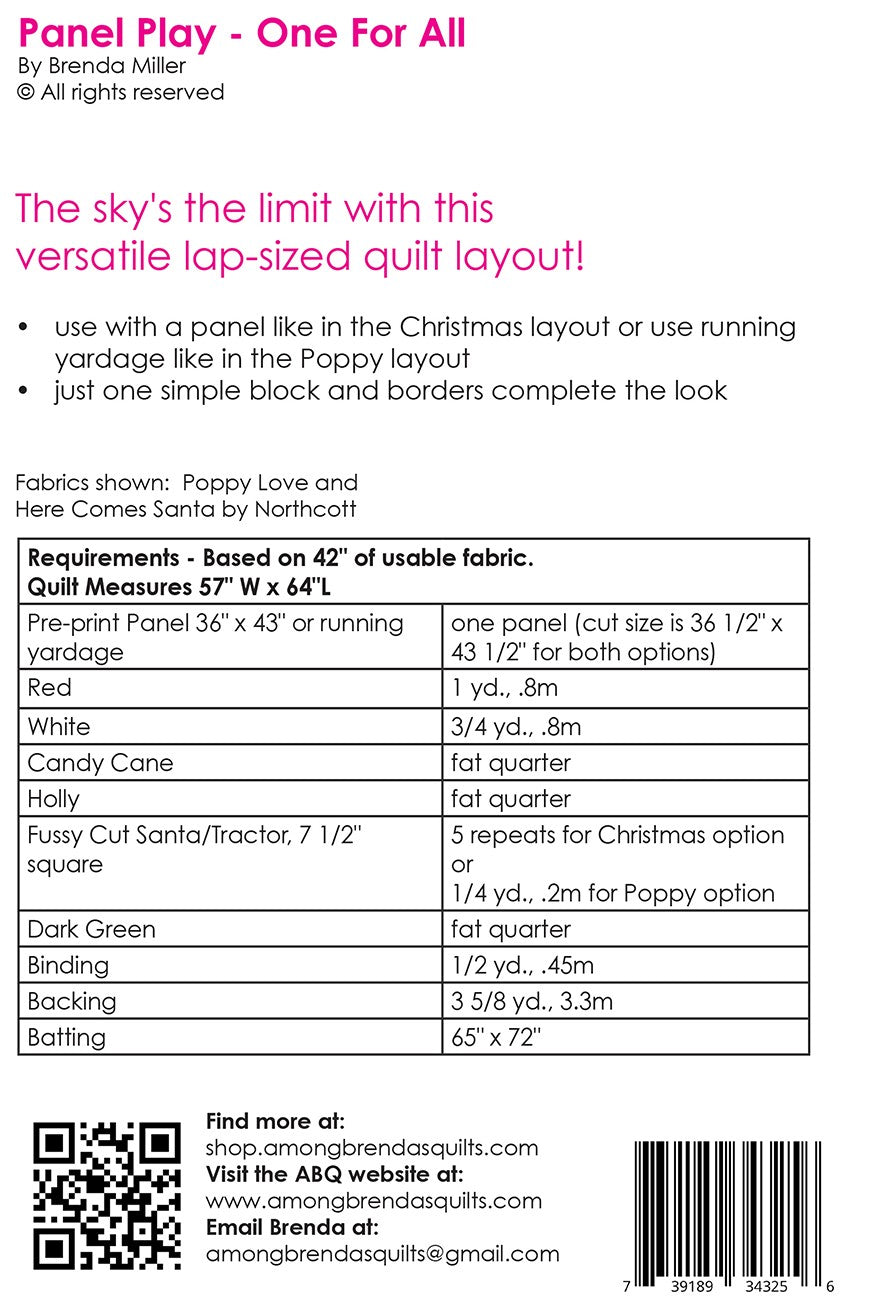 Panel Play - One For All
By Brenda Miller
© All rights reserved

The sky's the limit with this versatile lap-sized quilt layout!

• use with a panel like in the Christmas layout or use running yardage like in the Poppy layout
• just one simple block and borders complete the look

Fabrics shown: Poppy Love and Here Comes Santa by Northcott

| Requirements - Based on 42" of usable fabric. Quilt Measures 57" W x 64"L | |
|---|---|
| Pre-print Panel 36" x 43" or running yardage | one panel (cut size is 36 1/2" x 43 1/2" for both options) |
| Red | 1 yd., .8m |
| White | 3/4 yd., .8m |
| Candy Cane | fat quarter |
| Holly | fat quarter |
| Fussy Cut Santa/Tractor, 7 1/2" square | 5 repeats for Christmas option or 1/4 yd., .2m for Poppy option |
| Dark Green | fat quarter |
| Binding | 1/2 yd., .45m |
| Backing | 3 5/8 yd., 3.3m |
| Batting | 65" x 72" |

Find more at:
shop.amongbrendasquilts.com
Visit the ABQ website at:
www.amongbrendasquilts.com
Email Brenda at:
amongbrendasquilts@gmail.com

7 39189 34325 6